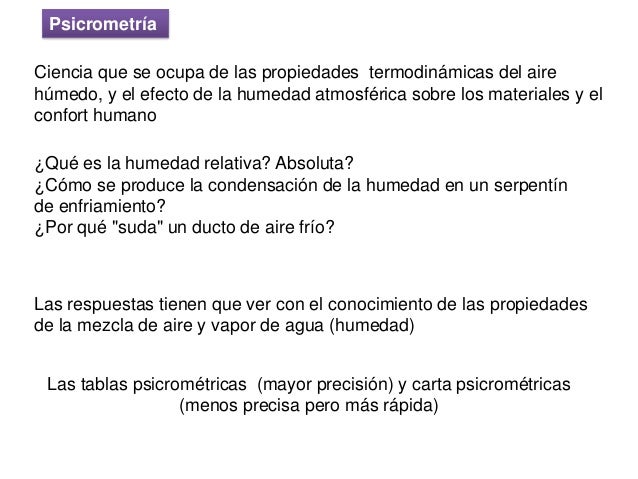 Psicrometría

Ciencia que se ocupa de las propiedades termodinámicas del aire húmedo, y el efecto de la humedad atmosférica sobre los materiales y el confort humano

¿Qué es la humedad relativa? Absoluta?
¿Cómo se produce la condensación de la humedad en un serpentín de enfriamiento?
¿Por qué "suda" un ducto de aire frío?

Las respuestas tienen que ver con el conocimiento de las propiedades de la mezcla de aire y vapor de agua (humedad)

Las tablas psicrométricas (mayor precisión) y carta psicrométricas (menos precisa pero más rápida)